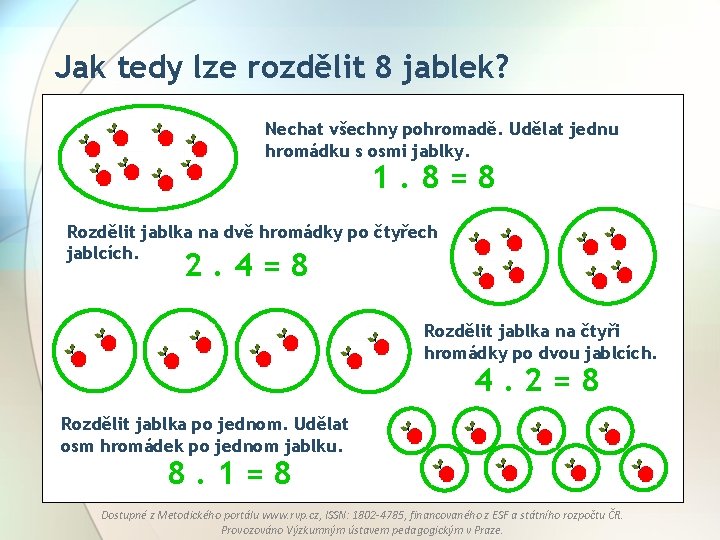 Jak tedy lze rozdělit 8 jablek?

Nechat všechny pohromadě. Udělat jednu hromádku s osmi jablky.

$1 . 8 = 8$

Rozdělit jablka na dvě hromádky po čtyřech jablcích.

$2 . 4 = 8$

Rozdělit jablka na čtyři hromádky po dvou jablcích.

$4 . 2 = 8$

Rozdělit jablka po jednom. Udělat osm hromádek po jednom jablku.

$8 . 1 = 8$

Dostupné z Metodického portálu www.rvp.cz, ISSN: 1802-4785, financovaného z ESF a státního rozpočtu ČR. Provozováno Výzkumným ústavem pedagogickým v Praze.